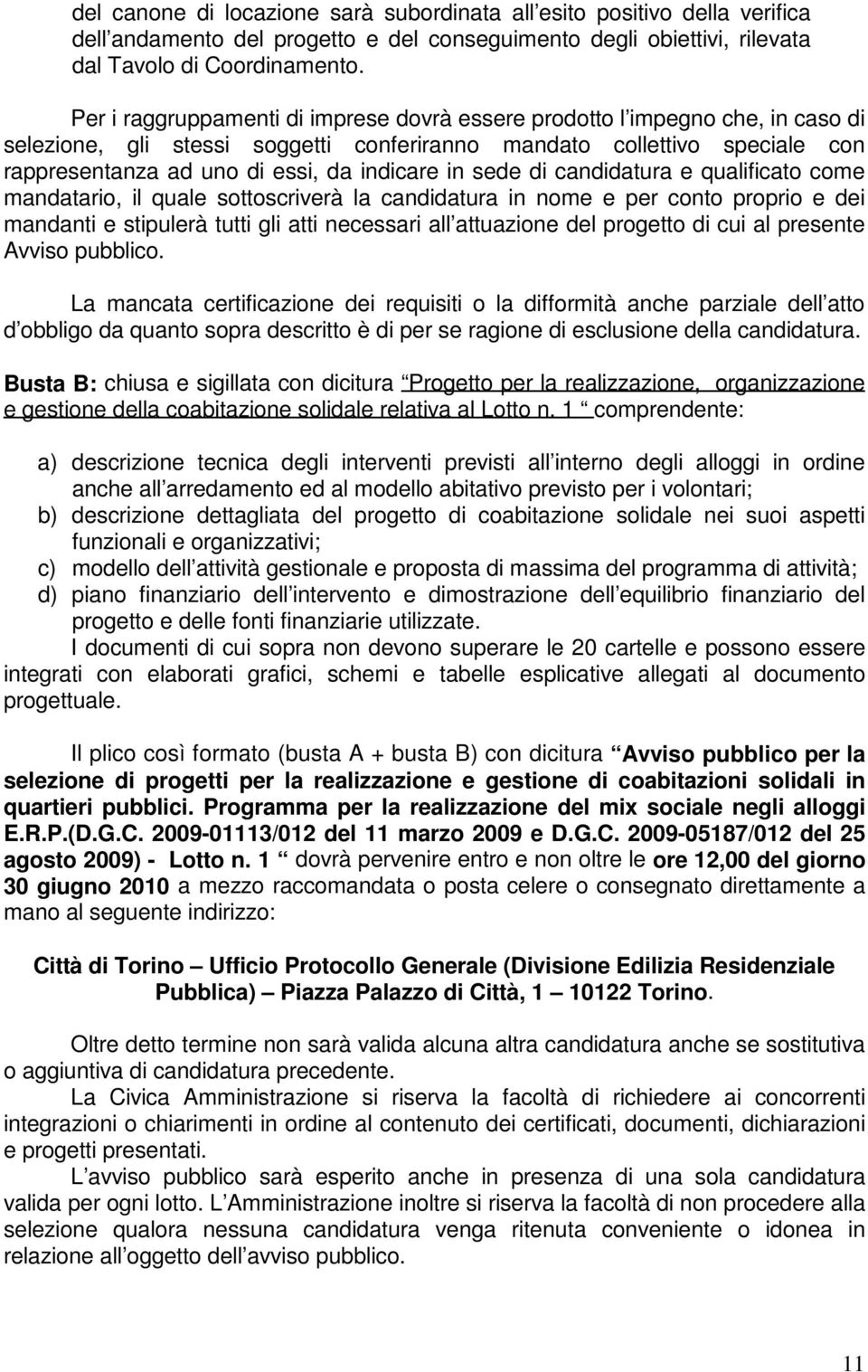 del canone di locazione sarà subordinata all esito positivo della verifica dell andamento del progetto e del conseguimento degli obiettivi, rilevata dal Tavolo di Coordinamento.

Per i raggruppamenti di imprese dovrà essere prodotto l impegno che, in caso di selezione, gli stessi soggetti conferiranno mandato collettivo speciale con rappresentanza ad uno di essi, da indicare in sede di candidatura e qualificato come mandatario, il quale sottoscriverà la candidatura in nome e per conto proprio e dei mandanti e stipulerà tutti gli atti necessari all attuazione del progetto di cui al presente Avviso pubblico.

La mancata certificazione dei requisiti o la difformità anche parziale dell atto d obbligo da quanto sopra descritto è di per se ragione di esclusione della candidatura.

Busta B: chiusa e sigillata con dicitura Progetto per la realizzazione, organizzazione e gestione della coabitazione solidale relativa al Lotto n. 1 comprendente:

a) descrizione tecnica degli interventi previsti all interno degli alloggi in ordine anche all arredamento ed al modello abitativo previsto per i volontari;
b) descrizione dettagliata del progetto di coabitazione solidale nei suoi aspetti funzionali e organizzativi;
c) modello dell attività gestionale e proposta di massima del programma di attività;
d) piano finanziario dell intervento e dimostrazione dell equilibrio finanziario del progetto e delle fonti finanziarie utilizzate.

I documenti di cui sopra non devono superare le 20 cartelle e possono essere integrati con elaborati grafici, schemi e tabelle esplicative allegati al documento progettuale.

Il plico così formato (busta A + busta B) con dicitura Avviso pubblico per la selezione di progetti per la realizzazione e gestione di coabitazioni solidali in quartieri pubblici. Programma per la realizzazione del mix sociale negli alloggi E.R.P.(D.G.C. 2009-01113/012 del 11 marzo 2009 e D.G.C. 2009-05187/012 del 25 agosto 2009) - Lotto n. 1 dovrà pervenire entro e non oltre le ore 12,00 del giorno 30 giugno 2010 a mezzo raccomandata o posta celere o consegnato direttamente a mano al seguente indirizzo:

Città di Torino Ufficio Protocollo Generale (Divisione Edilizia Residenziale Pubblica) Piazza Palazzo di Città, 1 10122 Torino.

Oltre detto termine non sarà valida alcuna altra candidatura anche se sostitutiva o aggiuntiva di candidatura precedente.

La Civica Amministrazione si riserva la facoltà di richiedere ai concorrenti integrazioni o chiarimenti in ordine al contenuto dei certificati, documenti, dichiarazioni e progetti presentati.

L avviso pubblico sarà esperito anche in presenza di una sola candidatura valida per ogni lotto. L Amministrazione inoltre si riserva la facoltà di non procedere alla selezione qualora nessuna candidatura venga ritenuta conveniente o idonea in relazione all oggetto dell avviso pubblico.

11